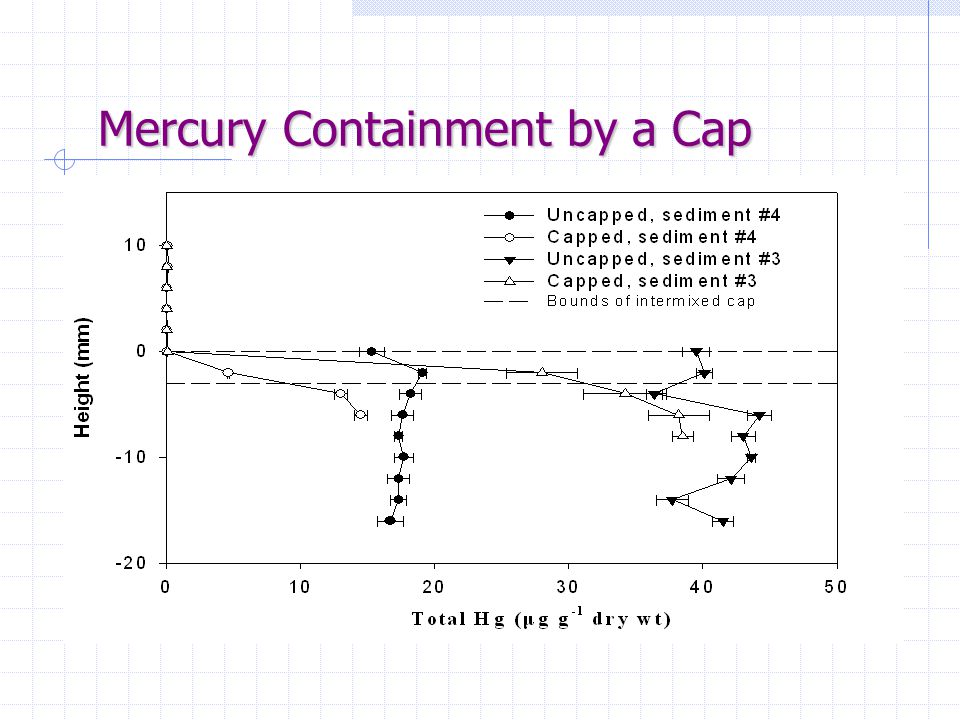 Mercury Containment by a Cap

Uncapped, sediment #4
Capped, sediment #4
Uncapped, sediment #3
Capped, sediment #3
Bounds of intermixed cap

Height (mm)

10
0
-10
-20

0
10
20
30
40
50

Total Hg ($\mu g\ g^{-1}$ dry wt)